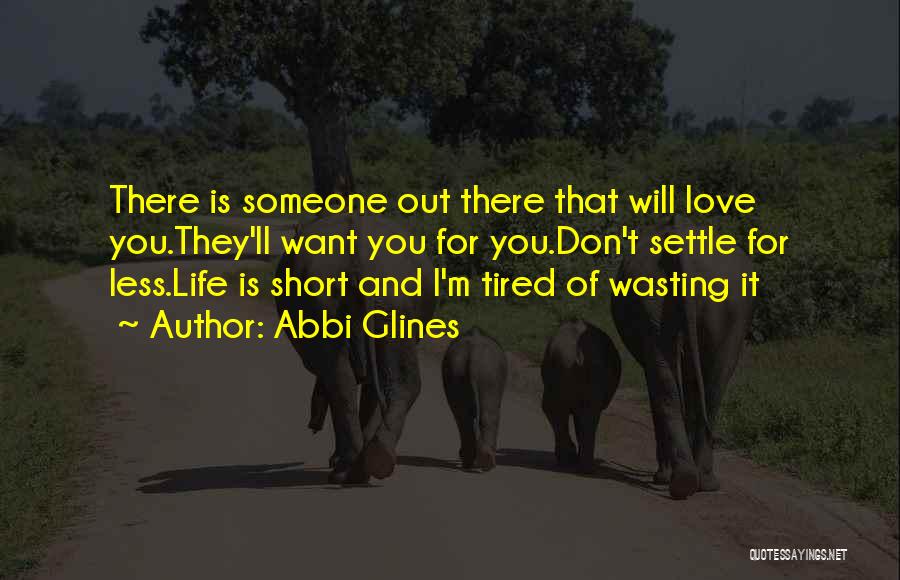 There is someone out there that will love you.They'll want you for you.Don't settle for less.Life is short and I'm tired of wasting it

~ Author: Abbi Glines

QUOTESSAYINGS.NET